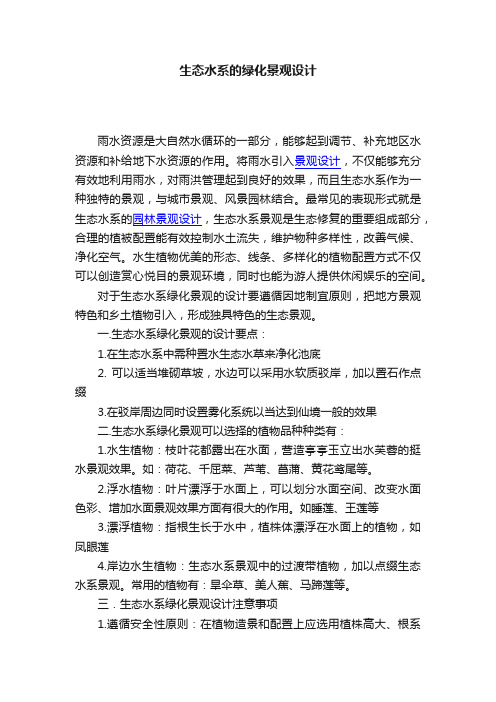 生态水系的绿化景观设计

雨水资源是大自然水循环的一部分，能够起到调节、补充地区水资源和补给地下水资源的作用。将雨水引入景观设计，不仅能够充分有效地利用雨水，对雨洪管理起到良好的效果，而且生态水系作为一种独特的景观，与城市景观、风景园林结合。最常见的表现形式就是生态水系的园林景观设计，生态水系景观是生态修复的重要组成部分，合理的植被配置能有效控制水土流失，维护物种多样性，改善气候、净化空气。水生植物优美的形态、线条、多样化的植物配置方式不仅可以创造赏心悦目的景观环境，同时也能为游人提供休闲娱乐的空间。

对于生态水系绿化景观的设计要遵循因地制宜原则，把地方景观特色和乡土植物引入，形成独具特色的生态景观。

一.生态水系绿化景观的设计要点：

1.在生态水系中需种置水生态水草来净化池底

2. 可以适当堆砌草坡，水边可以采用水软质驳岸，加以置石作点缀

3.在驳岸周边同时设置雾化系统以当达到仙境一般的效果

二.生态水系绿化景观可以选择的植物品种种类有：

1.水生植物：枝叶花都露出在水面，营造亭亭玉立出水芙蓉的挺水景观效果。如：荷花、千屈菜、芦苇、菖蒲、黄花鸢尾等。

2.浮水植物：叶片漂浮于水面上，可以划分水面空间、改变水面色彩、增加水面景观效果方面有很大的作用。如睡莲、王莲等

3.漂浮植物：指根生长于水中，植株体漂浮在水面上的植物，如凤眼莲

4.岸边水生植物：生态水系景观中的过渡带植物，加以点缀生态水系景观。常用的植物有：旱伞草、美人蕉、马蹄莲等。

三．生态水系绿化景观设计注意事项

1.遵循安全性原则：在植物造景和配置上应选用植株高大、根系